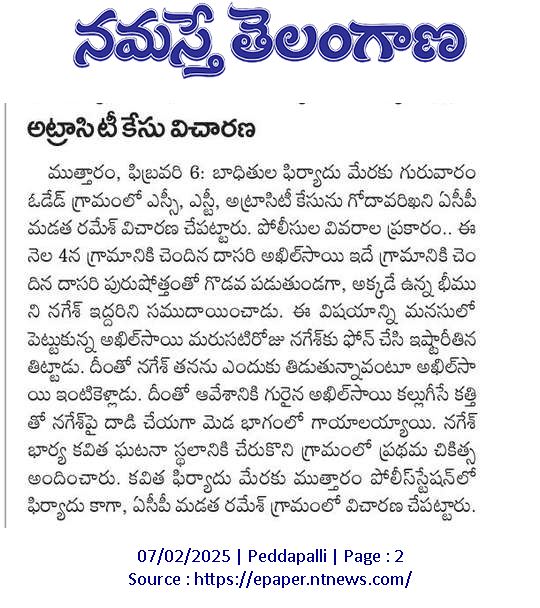 నమస్తే తెలంగాణ

అట్రాసిటీ కేసు విచారణ

ముత్తారం, ఫిబ్రవరి 6: బాధితుల ఫిర్యాదు మేరకు గురువారం ఓడేడ్ గ్రామంలో ఎస్సీ, ఎస్టీ, అట్రాసిటీ కేసును గోదావరిఖని ఏసీపీ మడత రమేశ్ విచారణ చేపట్టారు. పోలీసుల వివరాల ప్రకారం.. ఈ నెల 4న గ్రామానికి చెందిన దాసరి అఖిల్‌సాయి ఇదే గ్రామానికి చెందిన దాసరి పురుషోత్తంతో గొడవ పడుతుండగా, అక్కడే ఉన్న భీముని నగేశ్ ఇద్దరిని సముదాయించాడు. ఈ విషయాన్ని మనసులో పెట్టుకున్న అఖిల్‌సాయి మరుసటిరోజు నగేశ్‌కు ఫోన్ చేసి ఇష్టారీతిన తిట్టాడు. దీంతో నగేశ్ తనను ఎందుకు తిడుతున్నావంటూ అఖిల్‌సాయి ఇంటికెళ్లాడు. దీంతో ఆవేశానికి గురైన అఖిల్‌సాయి కల్లుగీసే కత్తితో నగేశ్‌పై దాడి చేయగా మెడ భాగంలో గాయాలయ్యాయి. నగేశ్ భార్య కవిత ఘటనా స్థలానికి చేరుకొని గ్రామంలో ప్రథమ చికిత్స అందించారు. కవిత ఫిర్యాదు మేరకు ముత్తారం పోలీస్‌స్టేషన్‌లో ఫిర్యాదు కాగా, ఏసీపీ మడత రమేశ్ గ్రామంలో విచారణ చేపట్టారు.

07/02/2025 | Peddapalli | Page : 2
Source : https://epaper.ntnews.com/